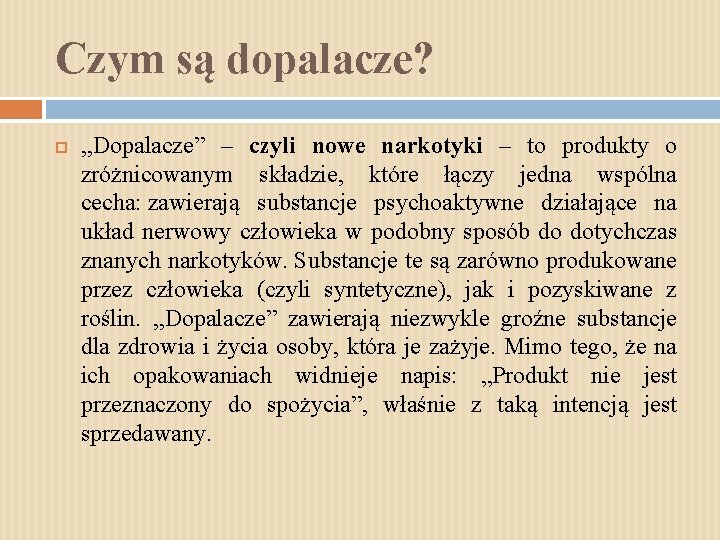 Czym są dopalacze?

„Dopalacze” – czyli nowe narkotyki – to produkty o zróżnicowanym składzie, które łączy jedna wspólna cecha: zawierają substancje psychoaktywne działające na układ nerwowy człowieka w podobny sposób do dotychczas znanych narkotyków. Substancje te są zarówno produkowane przez człowieka (czyli syntetyczne), jak i pozyskiwane z roślin. „Dopalacze” zawierają niezwykle groźne substancje dla zdrowia i życia osoby, która je zażyje. Mimo tego, że na ich opakowaniach widnieje napis: „Produkt nie jest przeznaczony do spożycia”, właśnie z taką intencją jest sprzedawany.